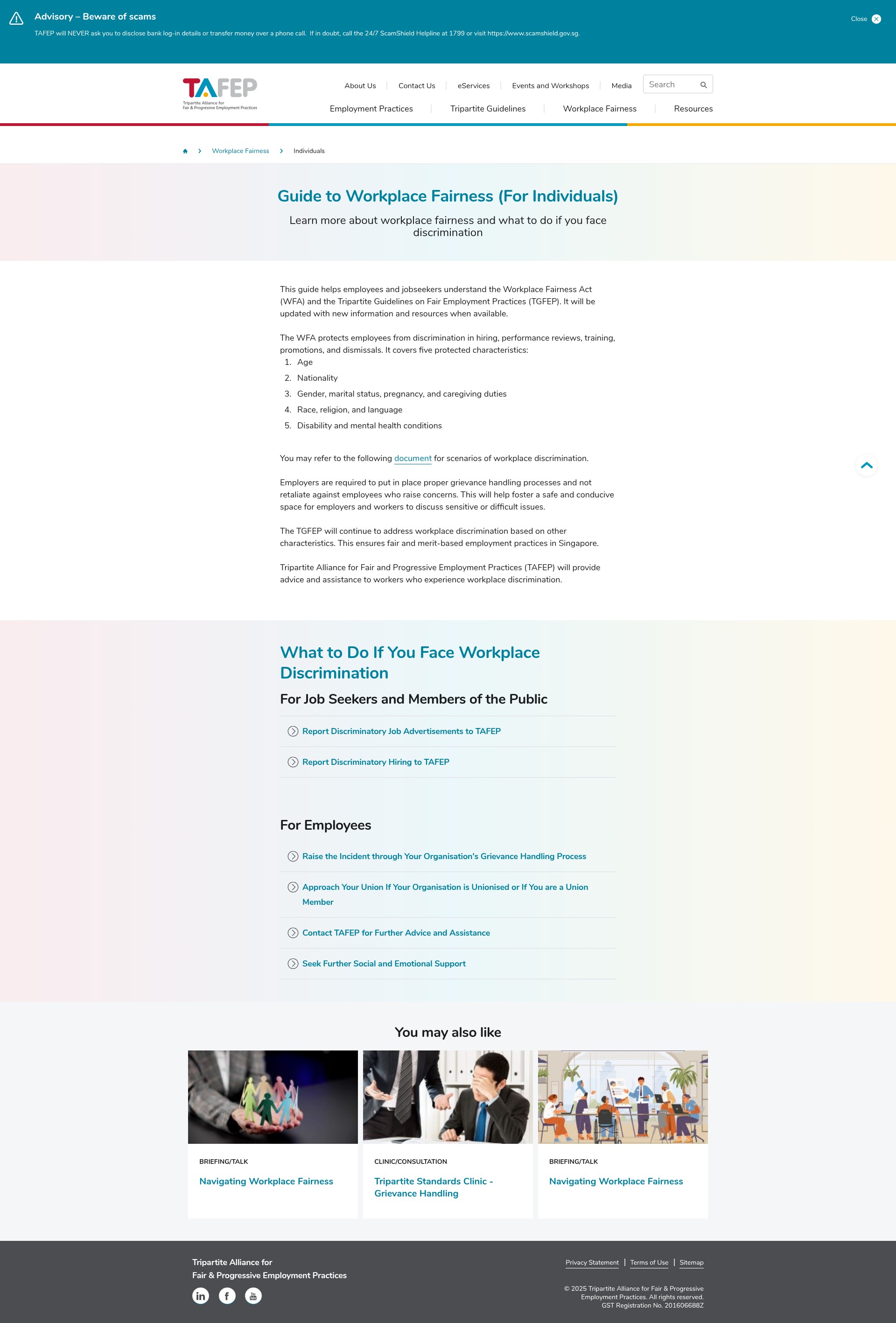 Advisory – Beware of scams

TAFEP will NEVER ask you to disclose bank log-in details or transfer money over a phone call. If in doubt, call the 24/7 ScamShield Helpline at 1799 or visit https://www.scamshield.gov.sg.

Close

TAFEP
Tripartite Alliance for Fair & Progressive Employment Practices

About Us | Contact Us | eServices | Events and Workshops | Media

Search

Employment Practices | Tripartite Guidelines | Workplace Fairness | Resources

Workplace Fairness > Individuals

Guide to Workplace Fairness (For Individuals)

Learn more about workplace fairness and what to do if you face discrimination

This guide helps employees and jobseekers understand the Workplace Fairness Act (WFA) and the Tripartite Guidelines on Fair Employment Practices (TGFEP). It will be updated with new information and resources when available.

The WFA protects employees from discrimination in hiring, performance reviews, training, promotions, and dismissals. It covers five protected characteristics:

1. Age
2. Nationality
3. Gender, marital status, pregnancy, and caregiving duties
4. Race, religion, and language
5. Disability and mental health conditions

You may refer to the following document for scenarios of workplace discrimination.

Employers are required to put in place proper grievance handling processes and not retaliate against employees who raise concerns. This will help foster a safe and conducive space for employers and workers to discuss sensitive or difficult issues.

The TGFEP will continue to address workplace discrimination based on other characteristics. This ensures fair and merit-based employment practices in Singapore.

Tripartite Alliance for Fair and Progressive Employment Practices (TAFEP) will provide advice and assistance to workers who experience workplace discrimination.

What to Do If You Face Workplace Discrimination

For Job Seekers and Members of the Public

Report Discriminatory Job Advertisements to TAFEP

Report Discriminatory Hiring to TAFEP

For Employees

Raise the Incident through Your Organisation's Grievance Handling Process

Approach Your Union If Your Organisation is Unionised or If You are a Union Member

Contact TAFEP for Further Advice and Assistance

Seek Further Social and Emotional Support

You may also like

BRIEFING/TALK
Navigating Workplace Fairness

CLINIC/CONSULTATION
Tripartite Standards Clinic - Grievance Handling

BRIEFING/TALK
Navigating Workplace Fairness

Tripartite Alliance for Fair & Progressive Employment Practices

Privacy Statement | Terms of Use | Sitemap

© 2025 Tripartite Alliance for Fair & Progressive Employment Practices. All rights reserved.
GST Registration No. 201606688Z